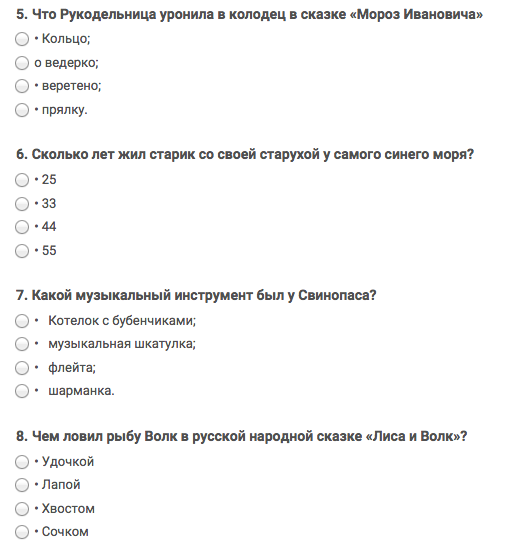 5. Что Рукодельница уронила в колодец в сказке «Мороз Ивановича»

• Кольцо;

о ведерко;

• веретено;

• прялку.

6. Сколько лет жил старик со своей старухой у самого синего моря?

• 25

• 33

• 44

• 55

7. Какой музыкальный инструмент был у Свинопаса?

• Котелок с бубенчиками;

• музыкальная шкатулка;

• флейта;

• шарманка.

8. Чем ловил рыбу Волк в русской народной сказке «Лиса и Волк»?

• Удочкой

• Лапой

• Хвостом

• Сочком